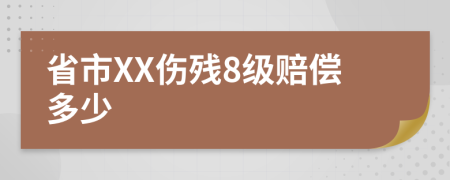 省市XX伤残8级赔偿多少